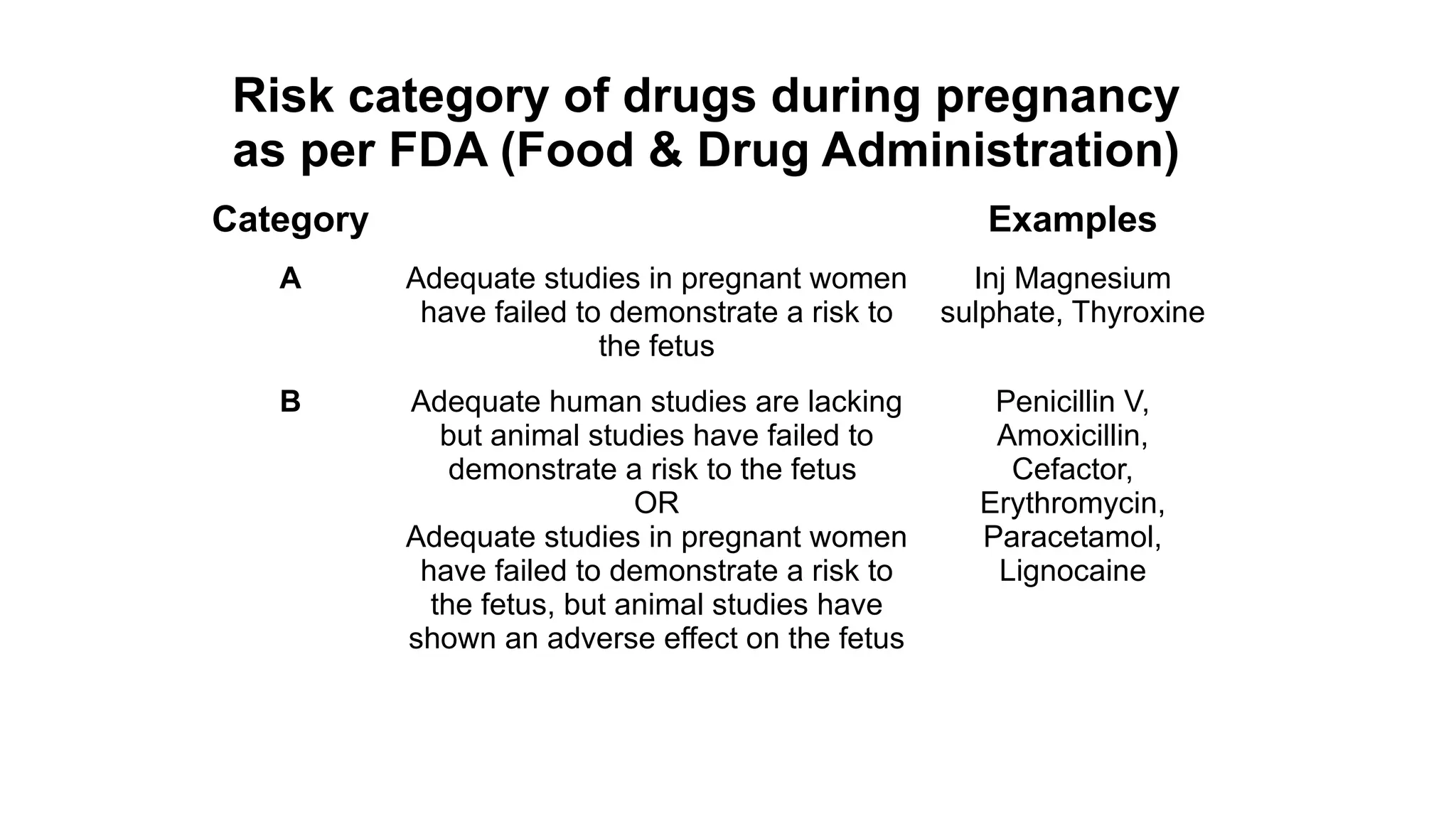 Risk category of drugs during pregnancy as per FDA (Food & Drug Administration)

| Category | | Examples |
|---|---|---|
| A | Adequate studies in pregnant women have failed to demonstrate a risk to the fetus | Inj Magnesium sulphate, Thyroxine |
| B | Adequate human studies are lacking but animal studies have failed to demonstrate a risk to the fetus OR Adequate studies in pregnant women have failed to demonstrate a risk to the fetus, but animal studies have shown an adverse effect on the fetus | Penicillin V, Amoxicillin, Cefactor, Erythromycin, Paracetamol, Lignocaine |